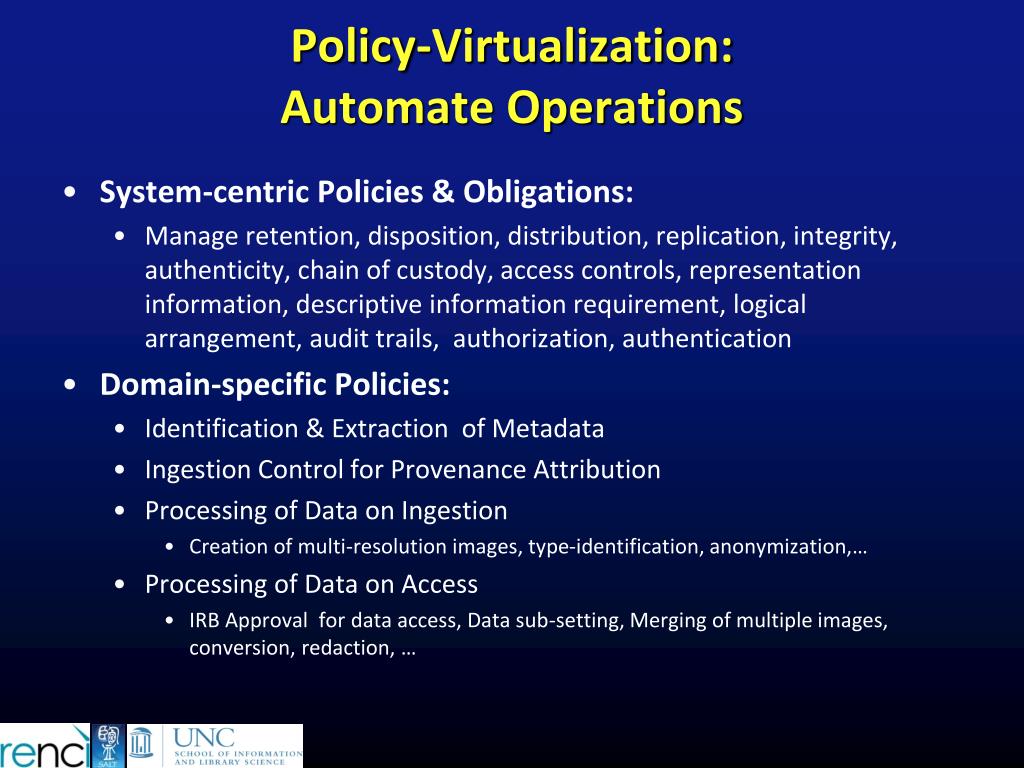 Policy-Virtualization:
Automate Operations

• System-centric Policies & Obligations:
  • Manage retention, disposition, distribution, replication, integrity, authenticity, chain of custody, access controls, representation information, descriptive information requirement, logical arrangement, audit trails, authorization, authentication
• Domain-specific Policies:
  • Identification & Extraction of Metadata
  • Ingestion Control for Provenance Attribution
  • Processing of Data on Ingestion
    • Creation of multi-resolution images, type-identification, anonymization,…
  • Processing of Data on Access
    • IRB Approval for data access, Data sub-setting, Merging of multiple images, conversion, redaction, …

renci SALT UNC SCHOOL OF INFORMATION AND LIBRARY SCIENCE